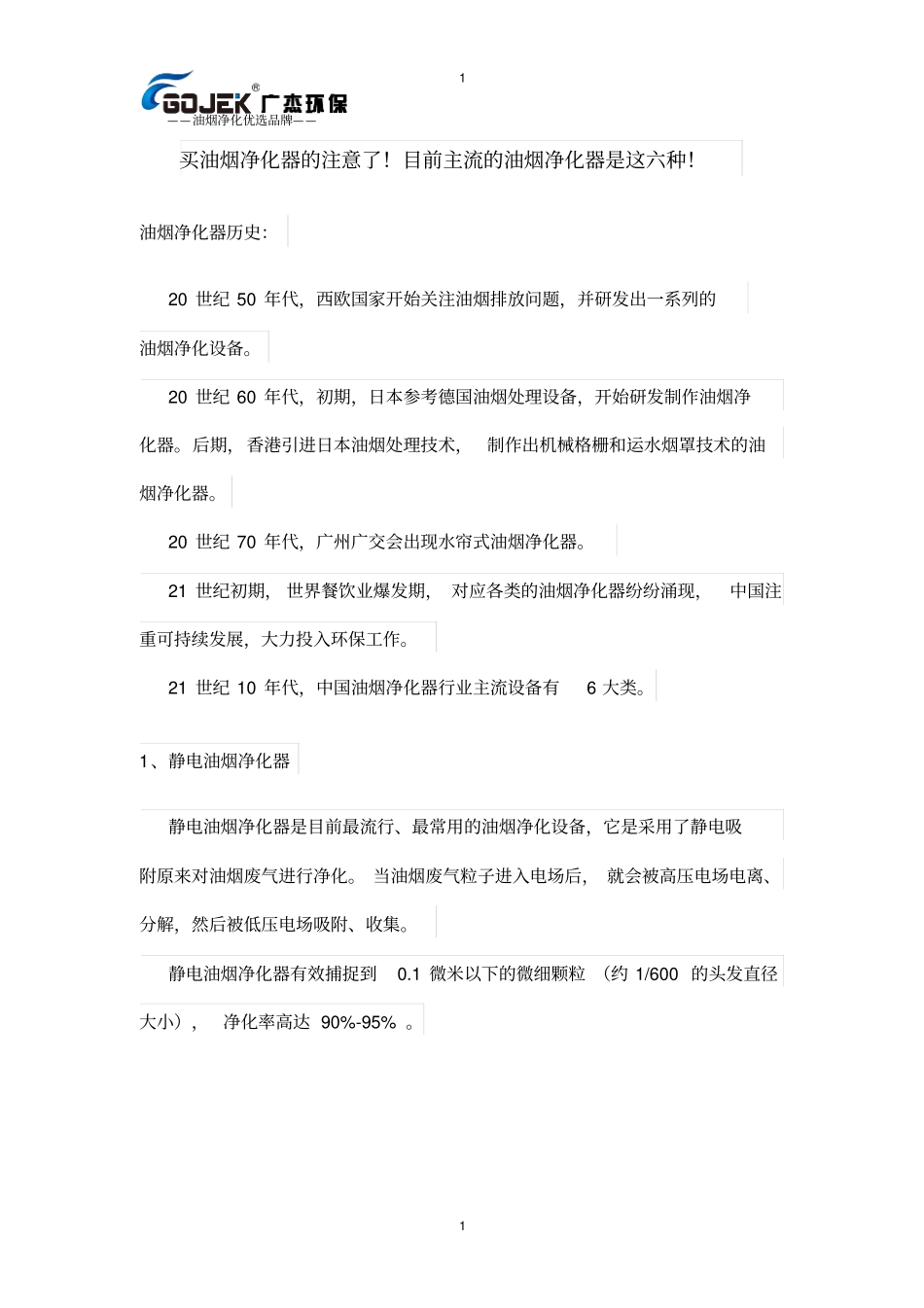 1

GOJEK® 广杰环保
——油烟净化优选品牌——

买油烟净化器的注意了！目前主流的油烟净化器是这六种！

油烟净化器历史:

20 世纪 50 年代，西欧国家开始关注油烟排放问题，并研发出一系列的油烟净化设备。

20 世纪 60 年代，初期，日本参考德国油烟处理设备，开始研发制作油烟净化器。后期，香港引进日本油烟处理技术，制作出机械格栅和运水烟罩技术的油烟净化器。

20 世纪 70 年代，广州广交会出现水帘式油烟净化器。

21 世纪初期，世界餐饮业爆发期，对应各类的油烟净化器纷纷涌现，中国注重可持续发展，大力投入环保工作。

21 世纪 10 年代，中国油烟净化器行业主流设备有 6 大类。

1、静电油烟净化器

静电油烟净化器是目前最流行、最常用的油烟净化设备，它是采用了静电吸附原来对油烟废气进行净化。当油烟废气粒子进入电场后，就会被高压电场电离、分解，然后被低压电场吸附、收集。

静电油烟净化器有效捕捉到 0.1 微米以下的微细颗粒（约 1/600 的头发直径大小），净化率高达 90%-95% 。

1